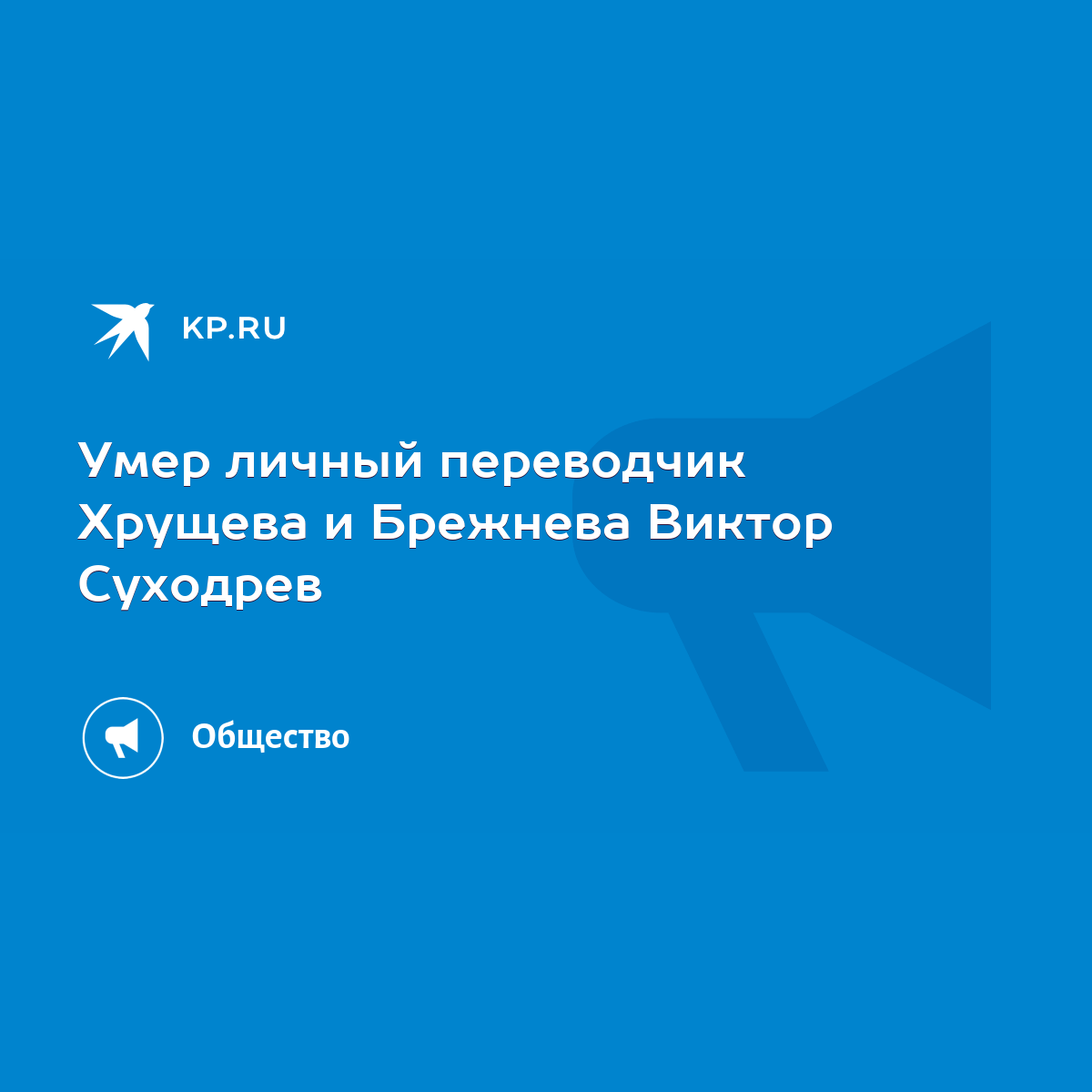 KP.RU

Умер личный переводчик Хрущева и Брежнева Виктор Суходрев

Общество